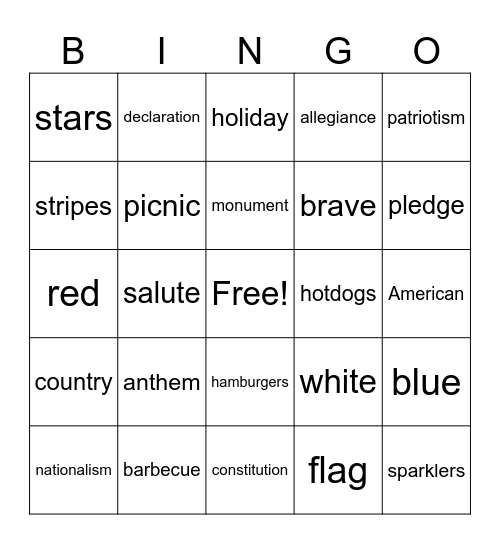 | B | I | N | G | O |
|---|---|---|---|---|
| stars | declaration | holiday | allegiance | patriotism |
| stripes | picnic | monument | brave | pledge |
| red | salute | Free! | hotdogs | American |
| country | anthem | hamburgers | white | blue |
| nationalism | barbecue | constitution | flag | sparklers |